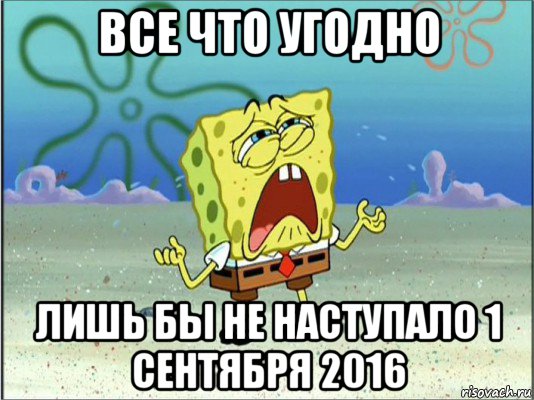 ВСЕ ЧТО УГОДНО

ЛИШЬ БЫ НЕ НАСТУПАЛО 1 СЕНТЯБРЯ 2016

risovach.ru